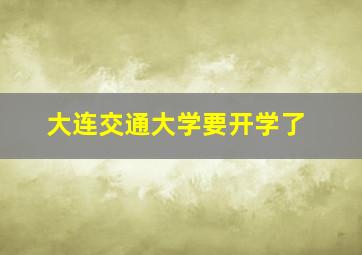 大连交通大学要开学了